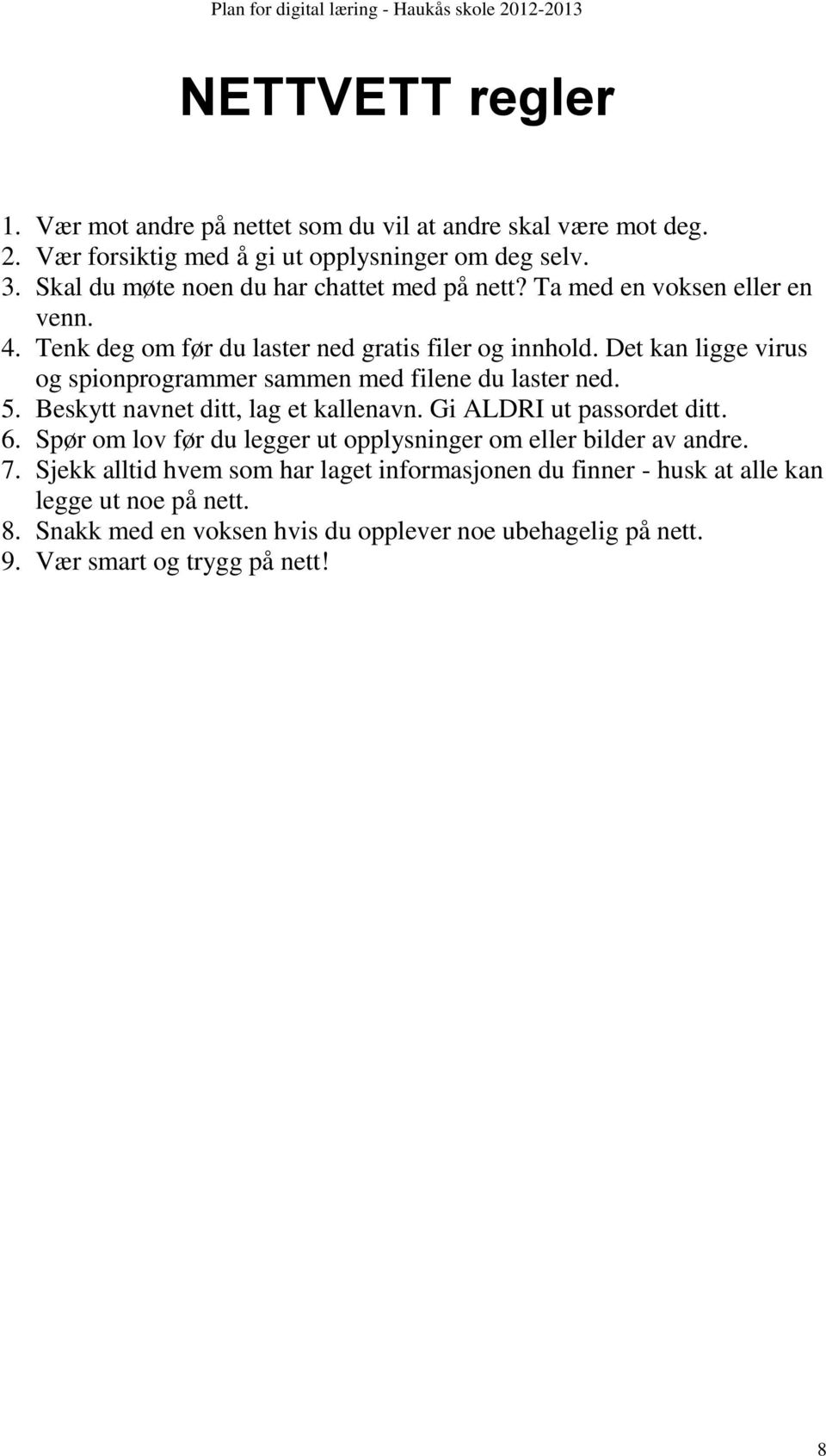 Plan for digital læring - Haukås skole 2012-2013

NETTVETT regler

1. Vær mot andre på nettet som du vil at andre skal være mot deg.
2. Vær forsiktig med å gi ut opplysninger om deg selv.
3. Skal du møte noen du har chattet med på nett? Ta med en voksen eller en venn.
4. Tenk deg om før du laster ned gratis filer og innhold. Det kan ligge virus og spionprogrammer sammen med filene du laster ned.
5. Beskytt navnet ditt, lag et kallenavn. Gi ALDRI ut passordet ditt.
6. Spør om lov før du legger ut opplysninger om eller bilder av andre.
7. Sjekk alltid hvem som har laget informasjonen du finner - husk at alle kan legge ut noe på nett.
8. Snakk med en voksen hvis du opplever noe ubehagelig på nett.
9. Vær smart og trygg på nett!

8